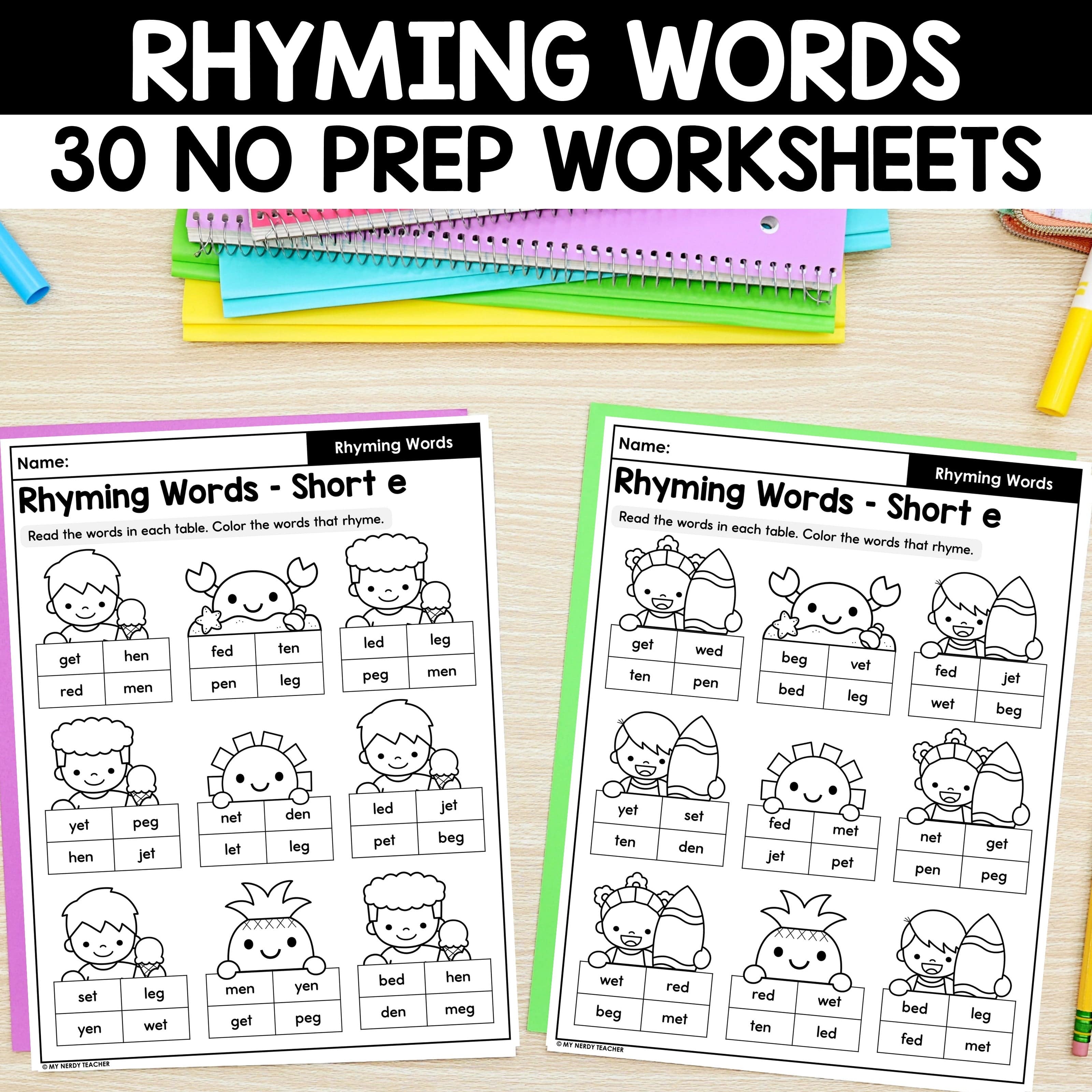 RHYMING WORDS

30 NO PREP WORKSHEETS

Name:

Rhyming Words

Rhyming Words - Short e

Read the words in each table. Color the words that rhyme.

| get | hen |
|---|---|
| red | men |

| fed | ten |
|---|---|
| pen | leg |

| led | leg |
|---|---|
| peg | men |

| yet | peg |
|---|---|
| hen | jet |

| net | den |
|---|---|
| let | leg |

| led | jet |
|---|---|
| pet | beg |

| set | leg |
|---|---|
| yen | wet |

| men | yen |
|---|---|
| get | peg |

| bed | hen |
|---|---|
| den | meg |

© MY NERDY TEACHER

Name:

Rhyming Words

Rhyming Words - Short e

Read the words in each table. Color the words that rhyme.

| get | wed |
|---|---|
| ten | pen |

| beg | vet |
|---|---|
| bed | leg |

| fed | jet |
|---|---|
| wet | beg |

| yet | set |
|---|---|
| ten | den |

| fed | met |
|---|---|
| jet | pet |

| net | get |
|---|---|
| pen | peg |

| wet | red |
|---|---|
| beg | met |

| red | wet |
|---|---|
| ten | led |

| bed | leg |
|---|---|
| fed | met |

© MY NERDY TEACHER